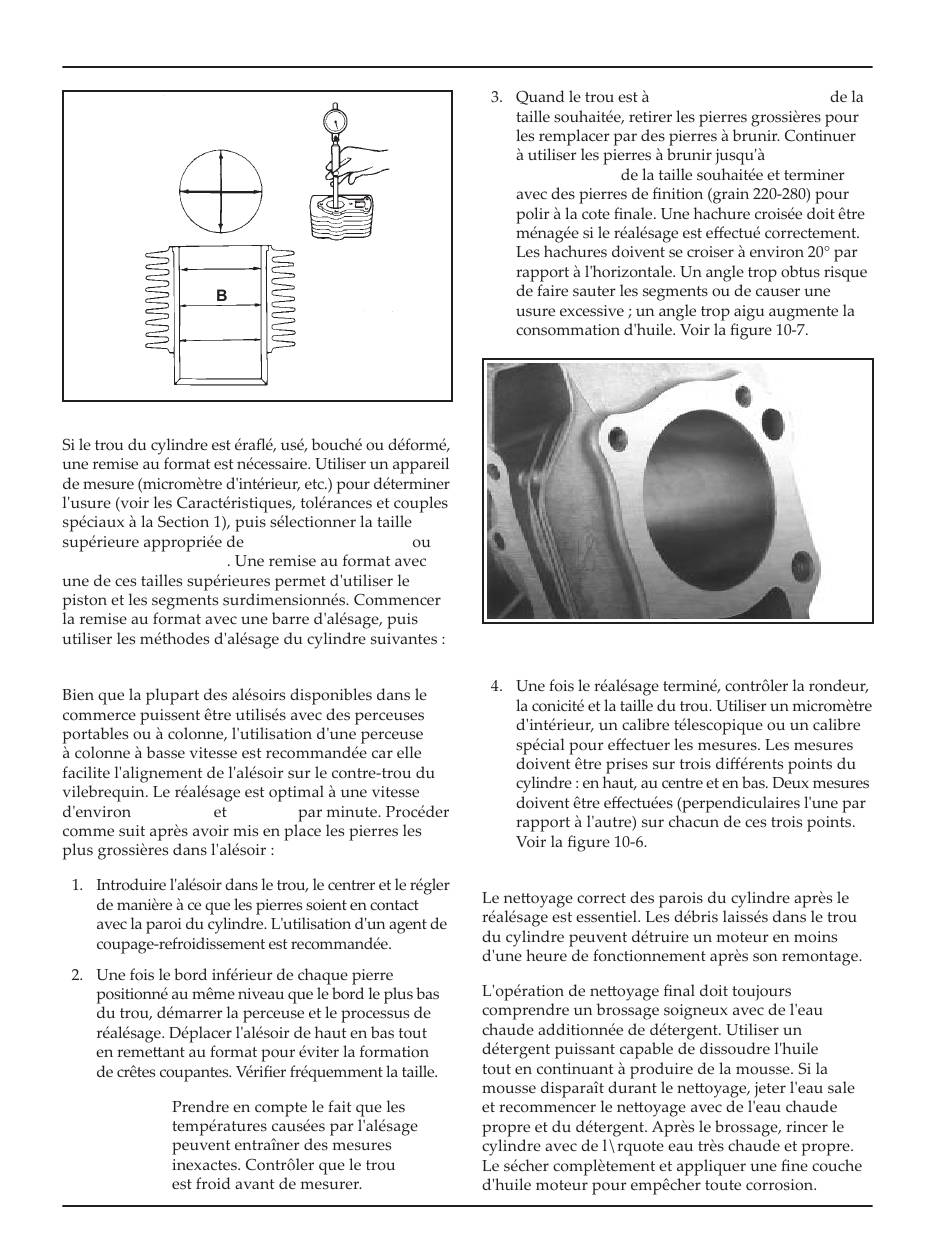 B

Si le trou du cylindre est éraflé, usé, bouché ou déformé, une remise au format est nécessaire. Utiliser un appareil de mesure (micromètre d'intérieur, etc.) pour déterminer l'usure (voir les Caractéristiques, tolérances et couples spéciaux à la Section 1), puis sélectionner la taille supérieure appropriée de ou . Une remise au format avec une de ces tailles supérieures permet d'utiliser le piston et les segments surdimensionnés. Commencer la remise au format avec une barre d'alésage, puis utiliser les méthodes d'alésage du cylindre suivantes :

Bien que la plupart des alésoirs disponibles dans le commerce puissent être utilisés avec des perceuses portables ou à colonne, l'utilisation d'une perceuse à colonne à basse vitesse est recommandée car elle facilite l'alignement de l'alésoir sur le contre-trou du vilebrequin. Le réalésage est optimal à une vitesse d'environ et par minute. Procéder comme suit après avoir mis en place les pierres les plus grossières dans l'alésoir :

1. Introduire l'alésoir dans le trou, le centrer et le régler de manière à ce que les pierres soient en contact avec la paroi du cylindre. L'utilisation d'un agent de coupage-refroidissement est recommandée.

2. Une fois le bord inférieur de chaque pierre positionné au même niveau que le bord le plus bas du trou, démarrer la perceuse et le processus de réalésage. Déplacer l'alésoir de haut en bas tout en remettant au format pour éviter la formation de crêtes coupantes. Vérifier fréquemment la taille.

Prendre en compte le fait que les températures causées par l'alésage peuvent entraîner des mesures inexactes. Contrôler que le trou est froid avant de mesurer.

3. Quand le trou est à de la taille souhaitée, retirer les pierres grossières pour les remplacer par des pierres à brunir. Continuer à utiliser les pierres à brunir jusqu'à de la taille souhaitée et terminer avec des pierres de finition (grain 220-280) pour polir à la cote finale. Une hachure croisée doit être ménagée si le réalésage est effectué correctement. Les hachures doivent se croiser à environ 20° par rapport à l'horizontale. Un angle trop obtus risque de faire sauter les segments ou de causer une usure excessive ; un angle trop aigu augmente la consommation d'huile. Voir la figure 10-7.

4. Une fois le réalésage terminé, contrôler la rondeur, la conicité et la taille du trou. Utiliser un micromètre d'intérieur, un calibre télescopique ou un calibre spécial pour effectuer les mesures. Les mesures doivent être prises sur trois différents points du cylindre : en haut, au centre et en bas. Deux mesures doivent être effectuées (perpendiculaires l'une par rapport à l'autre) sur chacun de ces trois points. Voir la figure 10-6.

Le nettoyage correct des parois du cylindre après le réalésage est essentiel. Les débris laissés dans le trou du cylindre peuvent détruire un moteur en moins d'une heure de fonctionnement après son remontage.

L'opération de nettoyage final doit toujours comprendre un brossage soigneux avec de l'eau chaude additionnée de détergent. Utiliser un détergent puissant capable de dissoudre l'huile tout en continuant à produire de la mousse. Si la mousse disparaît durant le nettoyage, jeter l'eau sale et recommencer le nettoyage avec de l'eau chaude propre et du détergent. Après le brossage, rincer le cylindre avec de l\rquote eau très chaude et propre. Le sécher complètement et appliquer une fine couche d'huile moteur pour empêcher toute corrosion.